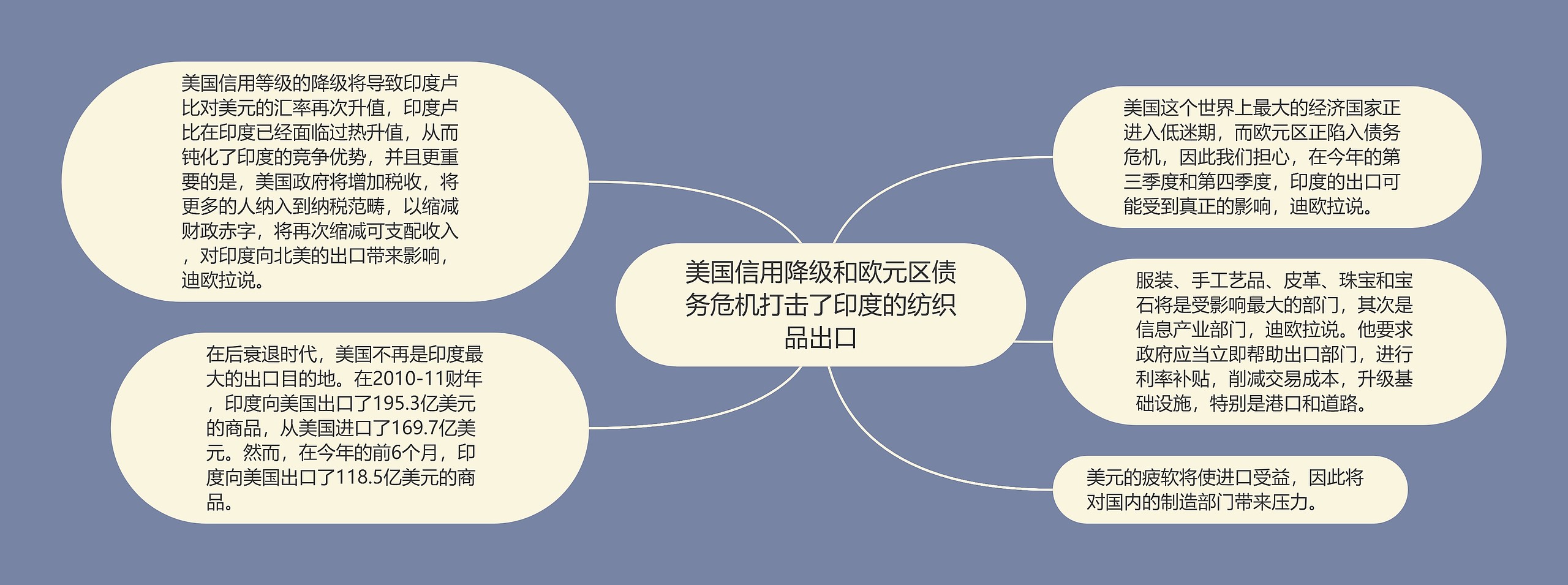 美国信用降级和欧元区债务危机打击了印度的纺织品出口

美国信用等级的降级将导致印度卢比对美元的汇率再次升值，印度卢比在印度已经面临过热升值，从而钝化了印度的竞争优势，并且更重要的是，美国政府将增加税收，将更多的人纳入到纳税范畴，以缩减财政赤字，将再次缩减可支配收入，对印度向北美的出口带来影响，迪欧拉说。

在后衰退时代，美国不再是印度最大的出口目的地。在2010-11财年，印度向美国出口了195.3亿美元的商品，从美国进口了169.7亿美元。然而，在今年的前6个月，印度向美国出口了118.5亿美元的商品。

美国这个世界上最大的经济国家正进入低迷期，而欧元区正陷入债务危机，因此我们担心，在今年的第三季度和第四季度，印度的出口可能受到真正的影响，迪欧拉说。

服装、手工艺品、皮革、珠宝和宝石将是受影响最大的部门，其次是信息产业部门，迪欧拉说。他要求政府应当立即帮助出口部门，进行利率补贴，削减交易成本，升级基础设施，特别是港口和道路。

美元的疲软将使进口受益，因此将对国内的制造部门带来压力。